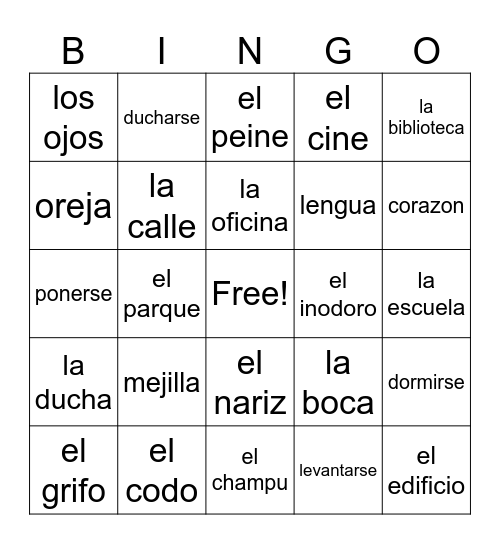 | B | I | N | G | O |
|---|---|---|---|---|
| los ojos | ducharse | el peine | el cine | la biblioteca |
| oreja | la calle | la oficina | lengua | corazon |
| ponerse | el parque | Free! | el inodoro | la escuela |
| la ducha | mejilla | el nariz | la boca | dormirse |
| el grifo | el codo | el champu | levantarse | el edificio |